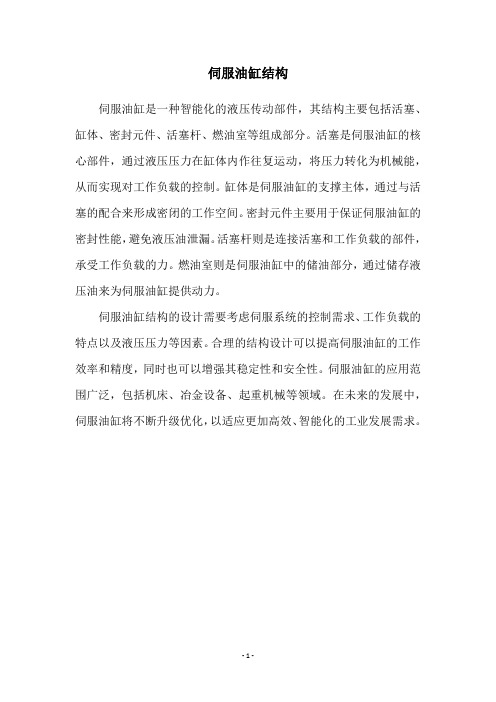 伺服油缸结构

伺服油缸是一种智能化的液压传动部件，其结构主要包括活塞、缸体、密封元件、活塞杆、燃油室等组成部分。活塞是伺服油缸的核心部件，通过液压压力在缸体内作往复运动，将压力转化为机械能，从而实现对工作负载的控制。缸体是伺服油缸的支撑主体，通过与活塞的配合来形成密闭的工作空间。密封元件主要用于保证伺服油缸的密封性能，避免液压油泄漏。活塞杆则是连接活塞和工作负载的部件，承受工作负载的力。燃油室则是伺服油缸中的储油部分，通过储存液压油来为伺服油缸提供动力。

伺服油缸结构的设计需要考虑伺服系统的控制需求、工作负载的特点以及液压压力等因素。合理的结构设计可以提高伺服油缸的工作效率和精度，同时也可以增强其稳定性和安全性。伺服油缸的应用范围广泛，包括机床、冶金设备、起重机械等领域。在未来的发展中，伺服油缸将不断升级优化，以适应更加高效、智能化的工业发展需求。

- 1 -